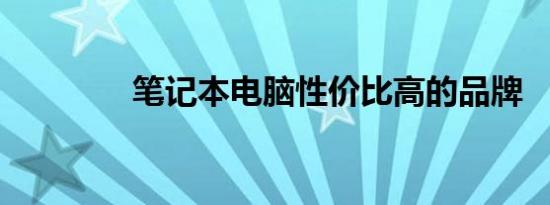 笔记本电脑性价比高的品牌